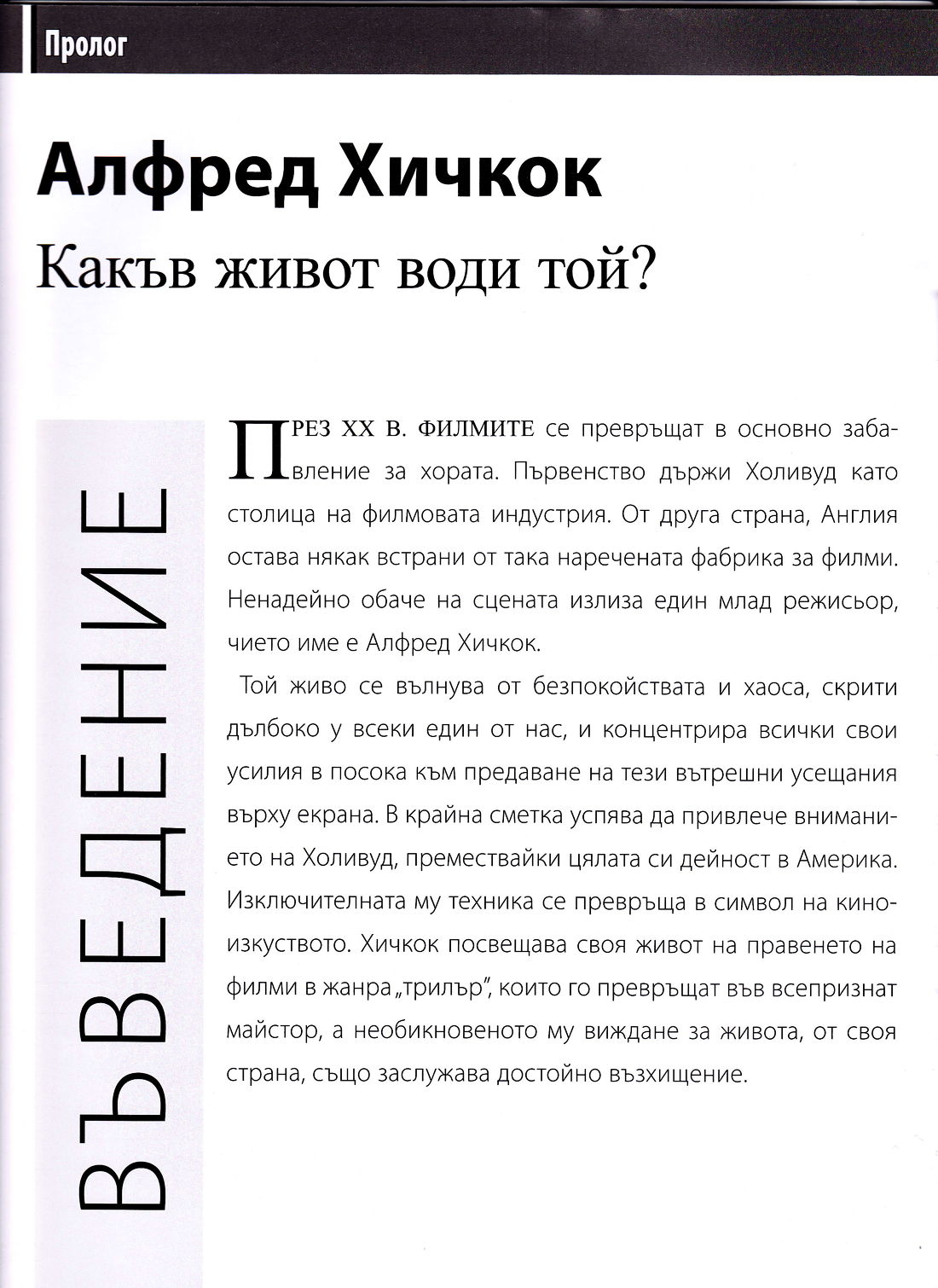 Пролог

Алфред Хичкок

Какъв живот води той?

ВЪВЕДЕНИЕ

ПРЕЗ XX В. ФИЛМИТЕ се превръщат в основно забавление за хората. Първенство държи Холивуд като столица на филмовата индустрия. От друга страна, Англия остава някак встрани от така наречената фабрика за филми. Ненадейно обаче на сцената излиза един млад режисьор, чието име е Алфред Хичкок.

Той живо се вълнува от безпокойствата и хаоса, скрити дълбоко у всеки един от нас, и концентрира всички свои усилия в посока към предаване на тези вътрешни усещания върху екрана. В крайна сметка успява да привлече вниманието на Холивуд, премествайки цялата си дейност в Америка. Изключителната му техника се превръща в символ на киноизкуството. Хичкок посвещава своя живот на правенето на филми в жанра „трилър", които го превръщат във всепризнат майстор, а необикновеното му виждане за живота, от своя страна, също заслужава достойно възхищение.